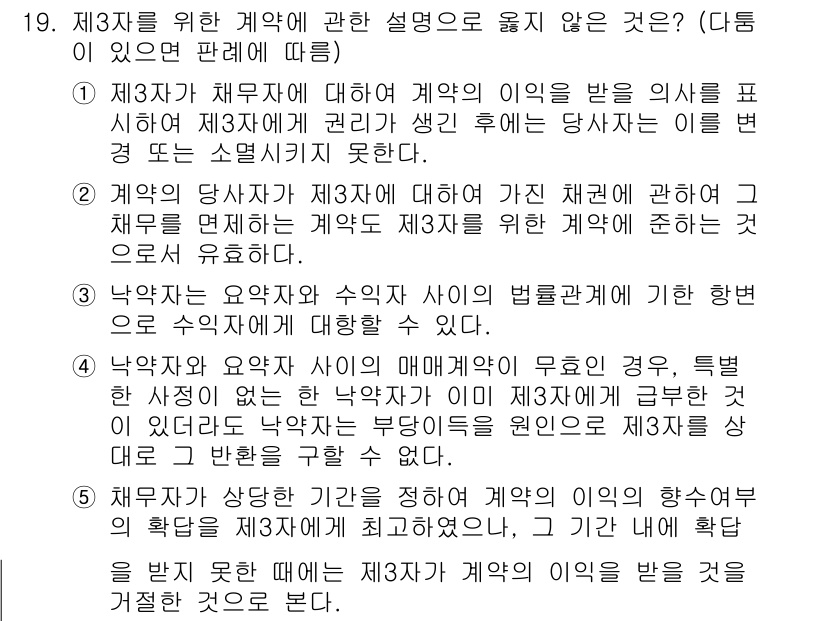 19. 제3자를 위한 계약에 관한 설명으로 옳지 않은 것은? (다툼이 있으면 판례에 따름)

① 제3자가 채무자에 대하여 계약의 이익을 받을 의사를 표시하여 제3자에게 권리가 생긴 후에는 당사자는 이를 변경 또는 소멸시키지 못한다.

② 계약의 당사자가 제3자에 대하여 가진 채권에 관하여 그 채무를 면제하는 계약도 제3자를 위한 계약에 준하는 것으로서 유효하다.

③ 낙약자는 요약자와 수익자 사이의 법률관계에 기한 항변으로 수익자에게 대항할 수 있다.

④ 낙약자와 요약자 사이의 매매계약이 무효인 경우, 특별한 사정이 없는 한 낙약자가 이미 제3자에게 급부한 것이 있더라도 낙약자는 부당이득을 원인으로 제3자를 상대로 그 반환을 구할 수 없다.

⑤ 채무자가 상당한 기간을 정하여 계약의 이익의 향수여부의 확답을 제3자에게 최고하였으나, 그 기간 내에 확답을 받지 못한 때에는 제3자가 계약의 이익을 받을 것을 거절한 것으로 본다.